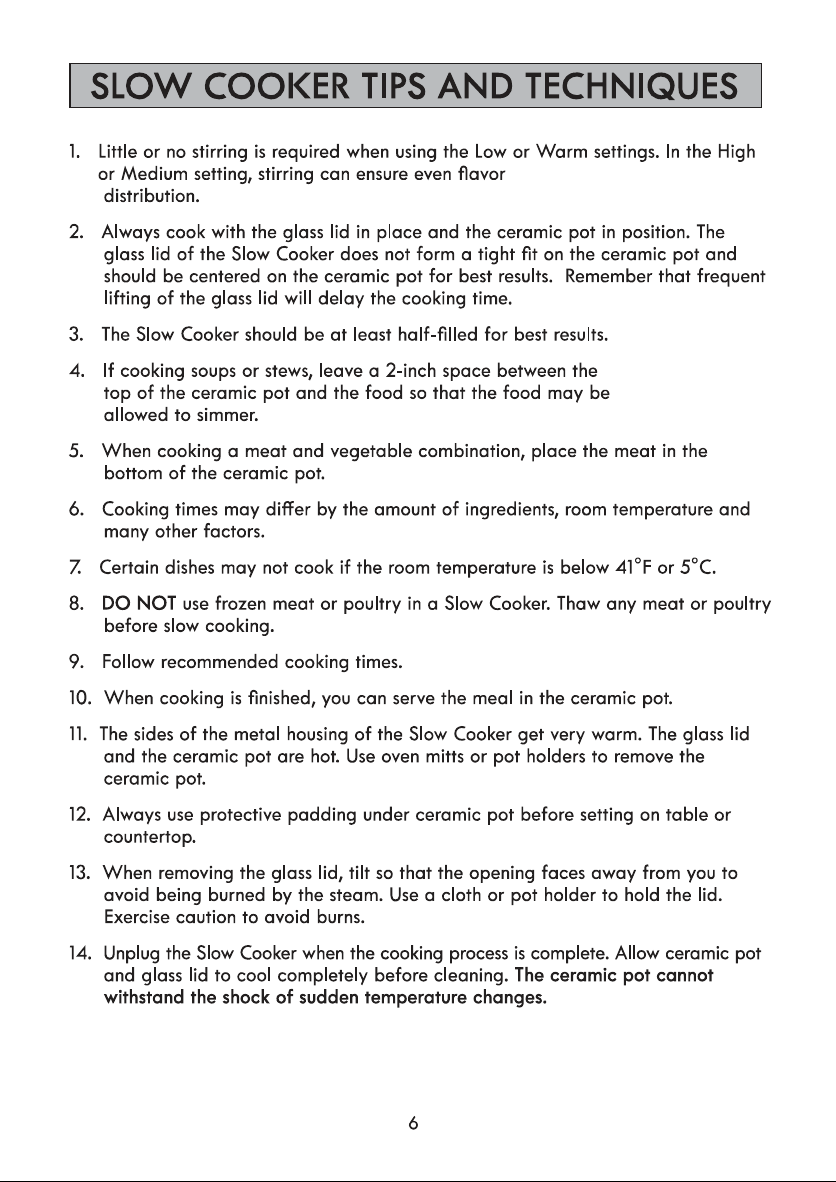 SLOW COOKER TIPS AND TECHNIQUES

1. Little or no stirring is required when using the Low or Warm settings. In the High or Medium setting, stirring can ensure even flavor distribution.

2. Always cook with the glass lid in place and the ceramic pot in position. The glass lid of the Slow Cooker does not form a tight fit on the ceramic pot and should be centered on the ceramic pot for best results. Remember that frequent lifting of the glass lid will delay the cooking time.

3. The Slow Cooker should be at least half-filled for best results.

4. If cooking soups or stews, leave a 2-inch space between the top of the ceramic pot and the food so that the food may be allowed to simmer.

5. When cooking a meat and vegetable combination, place the meat in the bottom of the ceramic pot.

6. Cooking times may differ by the amount of ingredients, room temperature and many other factors.

7. Certain dishes may not cook if the room temperature is below 41°F or 5°C.

8. DO NOT use frozen meat or poultry in a Slow Cooker. Thaw any meat or poultry before slow cooking.

9. Follow recommended cooking times.

10. When cooking is finished, you can serve the meal in the ceramic pot.

11. The sides of the metal housing of the Slow Cooker get very warm. The glass lid and the ceramic pot are hot. Use oven mitts or pot holders to remove the ceramic pot.

12. Always use protective padding under ceramic pot before setting on table or countertop.

13. When removing the glass lid, tilt so that the opening faces away from you to avoid being burned by the steam. Use a cloth or pot holder to hold the lid. Exercise caution to avoid burns.

14. Unplug the Slow Cooker when the cooking process is complete. Allow ceramic pot and glass lid to cool completely before cleaning. The ceramic pot cannot withstand the shock of sudden temperature changes.

6